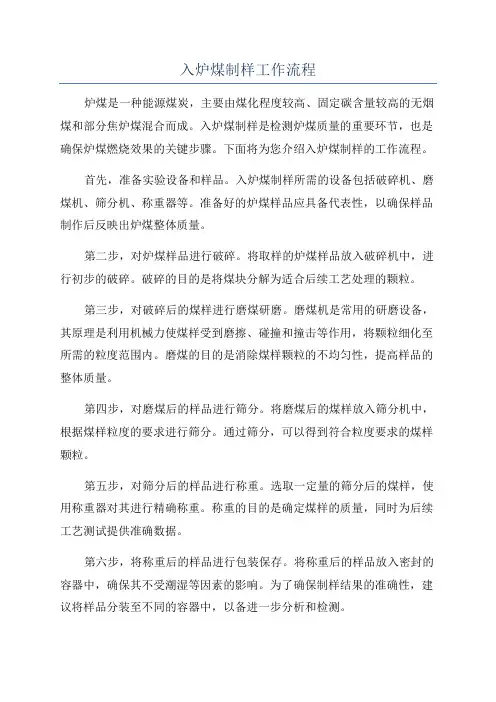 入炉煤制样工作流程

炉煤是一种能源煤炭，主要由煤化程度较高、固定碳含量较高的无烟煤和部分焦炉煤混合而成。入炉煤制样是检测炉煤质量的重要环节，也是确保炉煤燃烧效果的关键步骤。下面将为您介绍入炉煤制样的工作流程。

首先，准备实验设备和样品。入炉煤制样所需的设备包括破碎机、磨煤机、筛分机、称重器等。准备好的炉煤样品应具备代表性，以确保样品制作后反映出炉煤整体质量。

第二步，对炉煤样品进行破碎。将取样的炉煤样品放入破碎机中，进行初步的破碎。破碎的目的是将煤块分解为适合后续工艺处理的颗粒。

第三步，对破碎后的煤样进行磨煤研磨。磨煤机是常用的研磨设备，其原理是利用机械力使煤样受到磨擦、碰撞和撞击等作用，将颗粒细化至所需的粒度范围内。磨煤的目的是消除煤样颗粒的不均匀性，提高样品的整体质量。

第四步，对磨煤后的样品进行筛分。将磨煤后的煤样放入筛分机中，根据煤样粒度的要求进行筛分。通过筛分，可以得到符合粒度要求的煤样颗粒。

第五步，对筛分后的样品进行称重。选取一定量的筛分后的煤样，使用称重器对其进行精确称重。称重的目的是确定煤样的质量，同时为后续工艺测试提供准确数据。

第六步，将称重后的样品进行包装保存。将称重后的样品放入密封的容器中，确保其不受潮湿等因素的影响。为了确保制样结果的准确性，建议将样品分装至不同的容器中，以备进一步分析和检测。